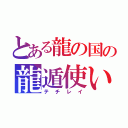 とある龍の国の
龍遁使い
テチレイ